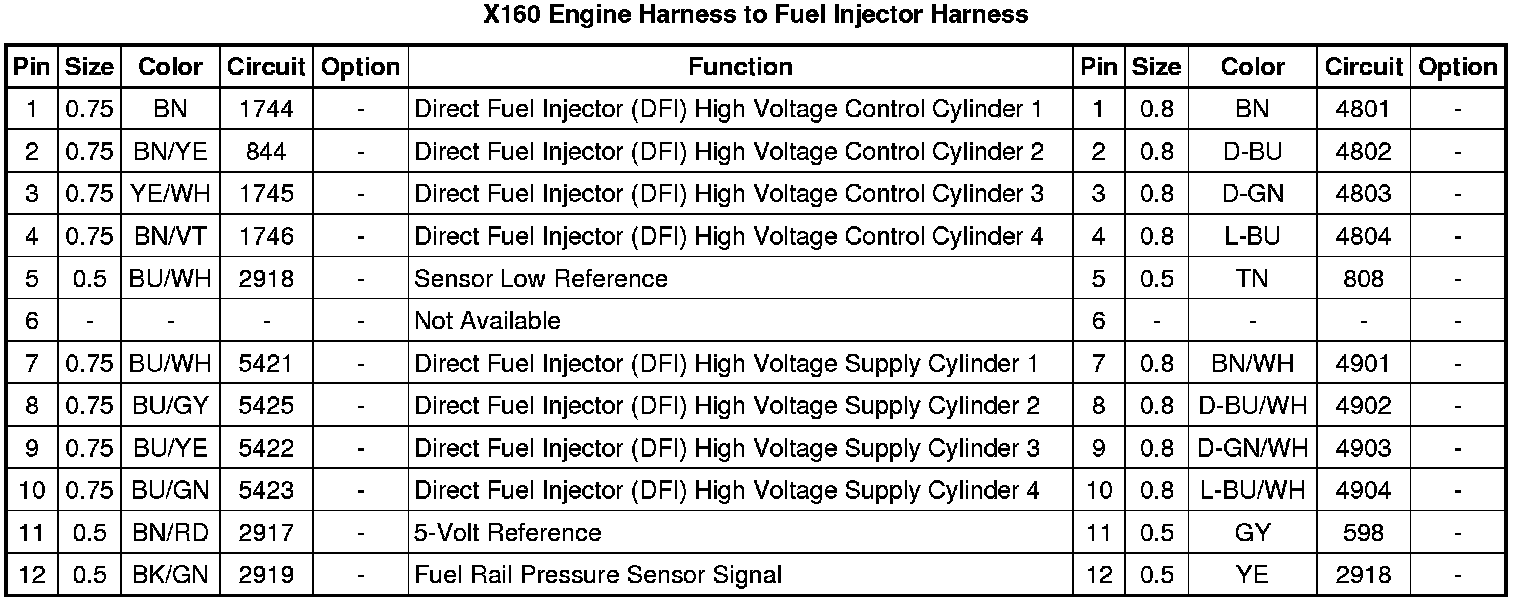 X160 Engine Harness to Fuel Injector Harness

| Pin | Size | Color | Circuit | Option | Function | Pin | Size | Color | Circuit | Option |
|---|---|---|---|---|---|---|---|---|---|---|
| 1 | 0.75 | BN | 1744 | - | Direct Fuel Injector (DFI) High Voltage Control Cylinder 1 | 1 | 0.8 | BN | 4801 | - |
| 2 | 0.75 | BN/YE | 844 | - | Direct Fuel Injector (DFI) High Voltage Control Cylinder 2 | 2 | 0.8 | D-BU | 4802 | - |
| 3 | 0.75 | YE/WH | 1745 | - | Direct Fuel Injector (DFI) High Voltage Control Cylinder 3 | 3 | 0.8 | D-GN | 4803 | - |
| 4 | 0.75 | BN/VT | 1746 | - | Direct Fuel Injector (DFI) High Voltage Control Cylinder 4 | 4 | 0.8 | L-BU | 4804 | - |
| 5 | 0.5 | BU/WH | 2918 | - | Sensor Low Reference | 5 | 0.5 | TN | 808 | - |
| 6 | - | - | - | - | Not Available | 6 | - | - | - | - |
| 7 | 0.75 | BU/WH | 5421 | - | Direct Fuel Injector (DFI) High Voltage Supply Cylinder 1 | 7 | 0.8 | BN/WH | 4901 | - |
| 8 | 0.75 | BU/GY | 5425 | - | Direct Fuel Injector (DFI) High Voltage Supply Cylinder 2 | 8 | 0.8 | D-BU/WH | 4902 | - |
| 9 | 0.75 | BU/YE | 5422 | - | Direct Fuel Injector (DFI) High Voltage Supply Cylinder 3 | 9 | 0.8 | D-GN/WH | 4903 | - |
| 10 | 0.75 | BU/GN | 5423 | - | Direct Fuel Injector (DFI) High Voltage Supply Cylinder 4 | 10 | 0.8 | L-BU/WH | 4904 | - |
| 11 | 0.5 | BN/RD | 2917 | - | 5-Volt Reference | 11 | 0.5 | GY | 598 | - |
| 12 | 0.5 | BK/GN | 2919 | - | Fuel Rail Pressure Sensor Signal | 12 | 0.5 | YE | 2918 | - |